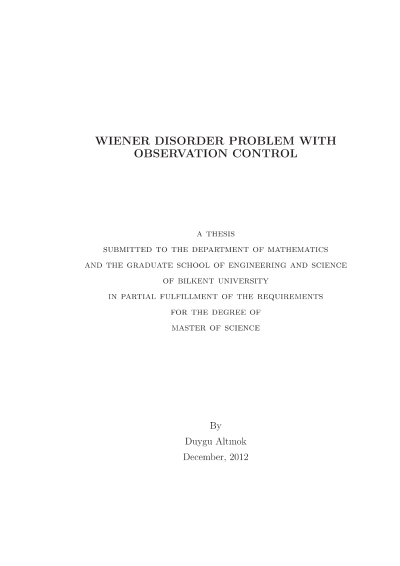 WIENER DISORDER PROBLEM WITH OBSERVATION CONTROL

A THESIS
SUBMITTED TO THE DEPARTMENT OF MATHEMATICS
AND THE GRADUATE SCHOOL OF ENGINEERING AND SCIENCE
OF BILKENT UNIVERSITY
IN PARTIAL FULFILLMENT OF THE REQUIREMENTS
FOR THE DEGREE OF
MASTER OF SCIENCE

By
Duygu Altınok
December, 2012